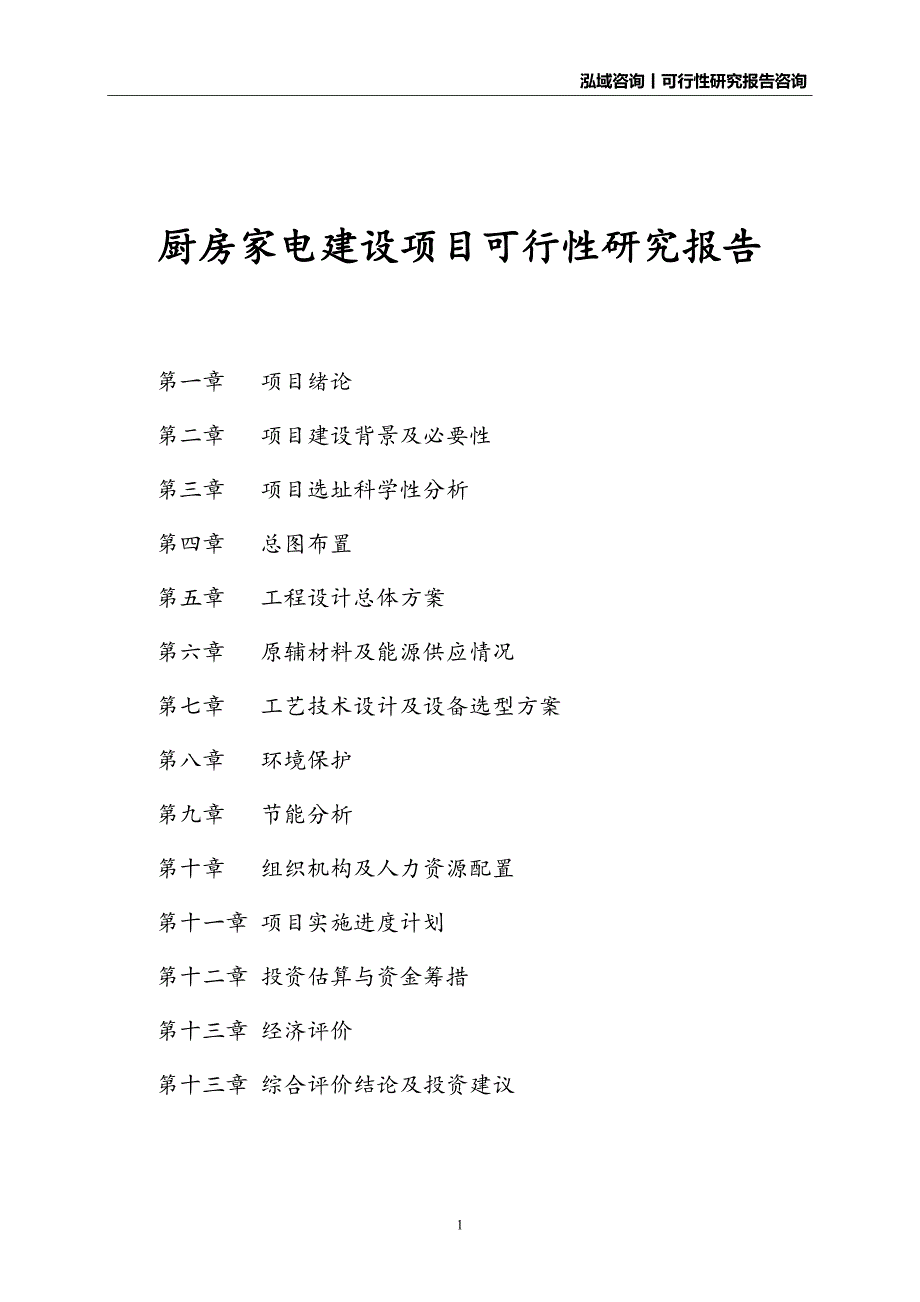 泓域咨询丨可行性研究报告咨询

厨房家电建设项目可行性研究报告

第一章　项目绪论

第二章　项目建设背景及必要性

第三章　项目选址科学性分析

第四章　总图布置

第五章　工程设计总体方案

第六章　原辅材料及能源供应情况

第七章　工艺技术设计及设备选型方案

第八章　环境保护

第九章　节能分析

第十章　组织机构及人力资源配置

第十一章 项目实施进度计划

第十二章 投资估算与资金筹措

第十三章 经济评价

第十三章 综合评价结论及投资建议

1